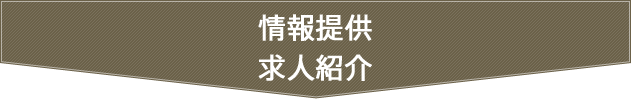 情報提供
求人紹介